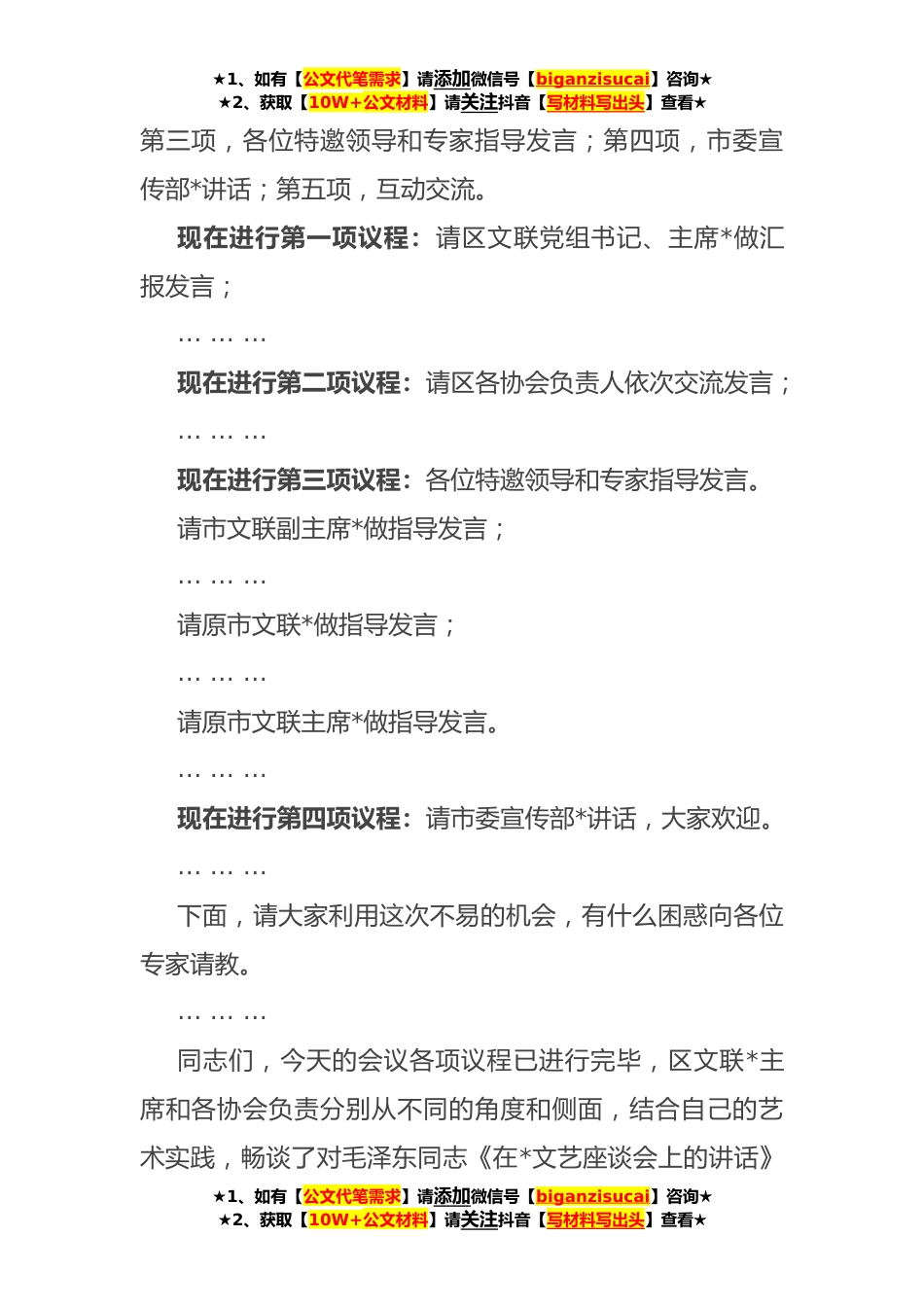 ★1、如有【公文代笔需求】请添加微信号【biganzisucai】咨询★
★2、获取【10W+公文材料】请关注抖音【写材料写出头】查看★

第三项，各位特邀领导和专家指导发言；第四项，市委宣传部*讲话；第五项，互动交流。

现在进行第一项议程：请区文联党组书记、主席*做汇报发言；

… … …

现在进行第二项议程：请区各协会负责人依次交流发言；

… … …

现在进行第三项议程：各位特邀领导和专家指导发言。

请市文联副主席*做指导发言；

… … …

请原市文联*做指导发言；

… … …

请原市文联主席*做指导发言。

… … …

现在进行第四项议程：请市委宣传部*讲话，大家欢迎。

… … …

下面，请大家利用这次不易的机会，有什么困惑向各位专家请教。

… … …

同志们，今天的会议各项议程已进行完毕，区文联*主席和各协会负责分别从不同的角度和侧面，结合自己的艺术实践，畅谈了对毛泽东同志《在*文艺座谈会上的讲话》

★1、如有【公文代笔需求】请添加微信号【biganzisucai】咨询★
★2、获取【10W+公文材料】请关注抖音【写材料写出头】查看★